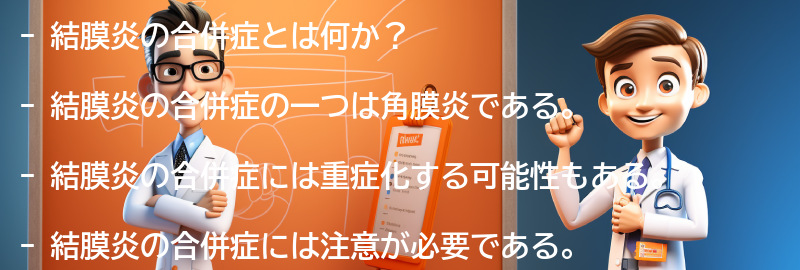 - 結膜炎の合併症とは何か？

- 結膜炎の合併症の一つは角膜炎である。

- 結膜炎の合併症には重症化する可能性もある

- 結膜炎の合併症には注意が必要である。